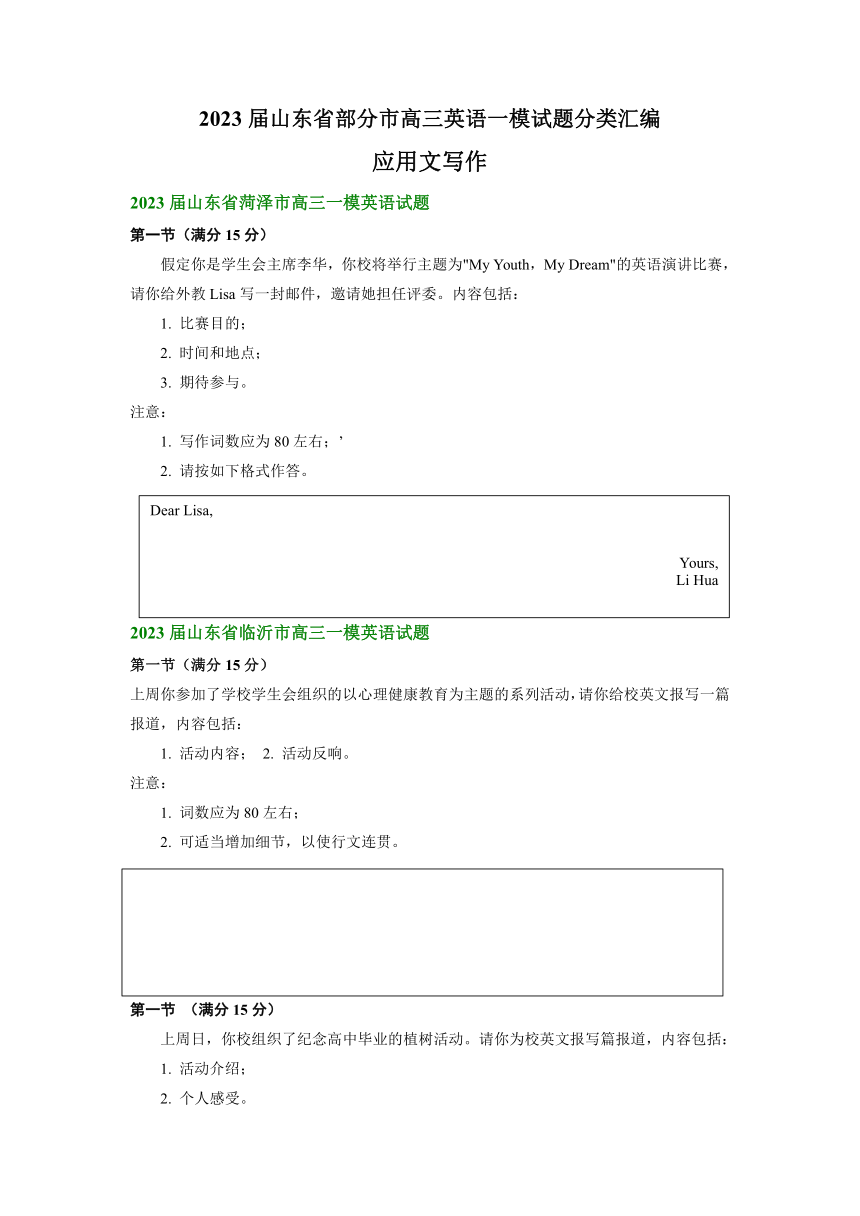 2023 届山东省部分市高三英语一模试题分类汇编

应用文写作

2023 届山东省菏泽市高三一模英语试题

第一节（满分 15 分）

假定你是学生会主席李华，你校将举行主题为"My Youth，My Dream"的英语演讲比赛，请你给外教 Lisa 写一封邮件，邀请她担任评委。内容包括：

1. 比赛目的；

2. 时间和地点；

3. 期待参与。

注意：

1. 写作词数应为 80 左右；’

2. 请按如下格式作答。

Dear Lisa,

Yours,
Li Hua

2023 届山东省临沂市高三一模英语试题

第一节（满分 15 分）

上周你参加了学校学生会组织的以心理健康教育为主题的系列活动，请你给校英文报写一篇报道，内容包括：

1. 活动内容； 2. 活动反响。

注意：

1. 词数应为 80 左右；

2. 可适当增加细节，以使行文连贯。

第一节 （满分 15 分）

上周日，你校组织了纪念高中毕业的植树活动。请你为校英文报写篇报道，内容包括：

1. 活动介绍；

2. 个人感受。